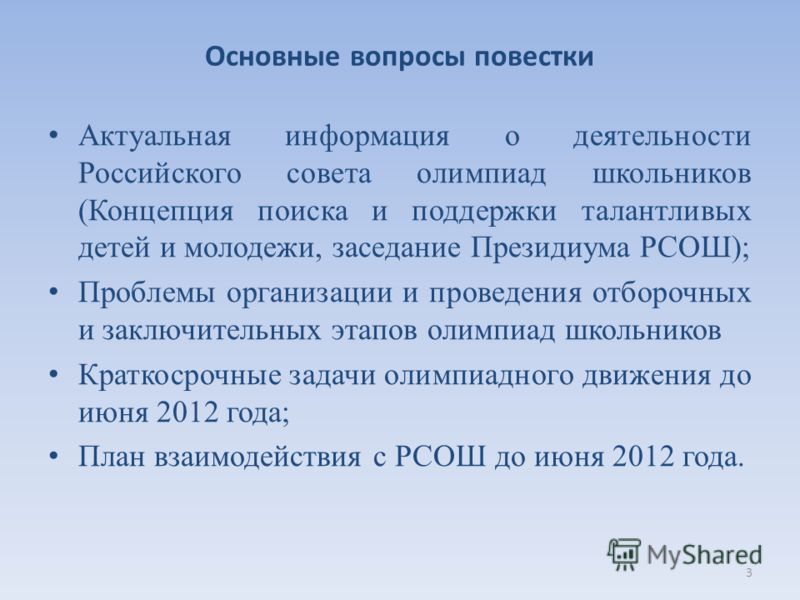 Основные вопросы повестки

• Актуальная информация о деятельности Российского совета олимпиад школьников (Концепция поиска и поддержки талантливых детей и молодежи, заседание Президиума РСОШ);

• Проблемы организации и проведения отборочных и заключительных этапов олимпиад школьников

• Краткосрочные задачи олимпиадного движения до июня 2012 года;

• План взаимодействия с РСОШ до июня 2012 года.

MyShared

3